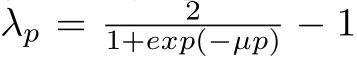 $\lambda_p = \frac{2}{1+exp(-\mu p)} - 1$